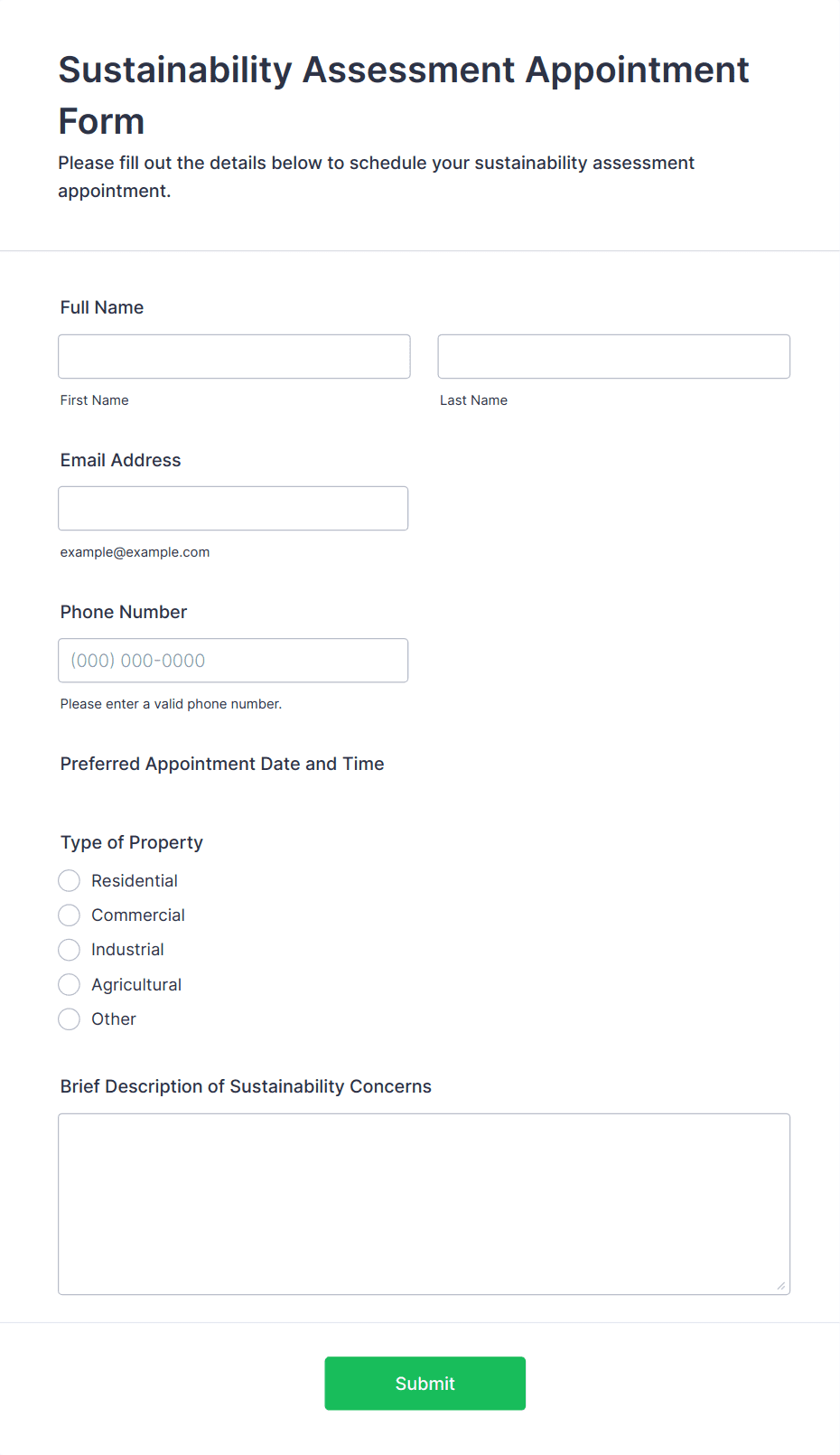 Sustainability Assessment Appointment Form

Please fill out the details below to schedule your sustainability assessment appointment.

Full Name

First Name

Last Name

Email Address

example@example.com

Phone Number

(000) 000-0000

Please enter a valid phone number.

Preferred Appointment Date and Time

Type of Property

Residential

Commercial

Industrial

Agricultural

Other

Brief Description of Sustainability Concerns

Submit